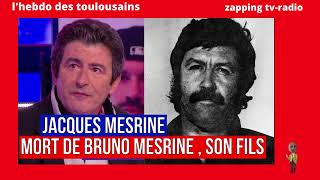 l'hebdo des toulousains

zapping tv-radio

JACQUES MESRINE

MORT DE BRUNO MESRINE , SON FILS